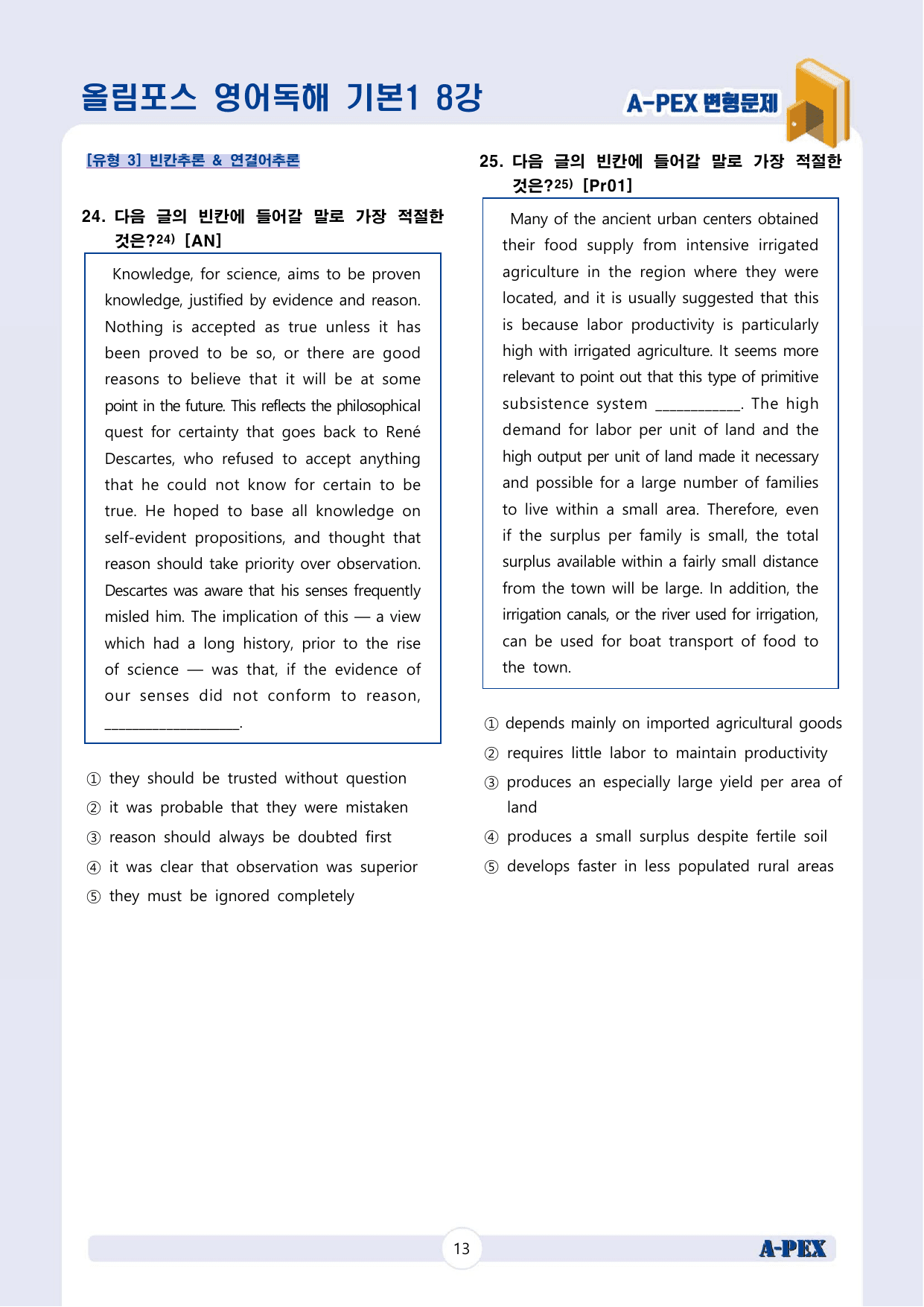 올림포스 영어독해 기본1 8강

A-PEX 변형문제

[유형 3] 빈칸추론 & 연결어추론

24. 다음 글의 빈칸에 들어갈 말로 가장 적절한 것은?$^{24)}$ [AN]

Knowledge, for science, aims to be proven knowledge, justified by evidence and reason. Nothing is accepted as true unless it has been proved to be so, or there are good reasons to believe that it will be at some point in the future. This reflects the philosophical quest for certainty that goes back to René Descartes, who refused to accept anything that he could not know for certain to be true. He hoped to base all knowledge on self-evident propositions, and thought that reason should take priority over observation. Descartes was aware that his senses frequently misled him. The implication of this — a view which had a long history, prior to the rise of science — was that, if the evidence of our senses did not conform to reason, ____.

① they should be trusted without question
② it was probable that they were mistaken
③ reason should always be doubted first
④ it was clear that observation was superior
⑤ they must be ignored completely

25. 다음 글의 빈칸에 들어갈 말로 가장 적절한 것은?$^{25)}$ [Pr01]

Many of the ancient urban centers obtained their food supply from intensive irrigated agriculture in the region where they were located, and it is usually suggested that this is because labor productivity is particularly high with irrigated agriculture. It seems more relevant to point out that this type of primitive subsistence system ____. The high demand for labor per unit of land and the high output per unit of land made it necessary and possible for a large number of families to live within a small area. Therefore, even if the surplus per family is small, the total surplus available within a fairly small distance from the town will be large. In addition, the irrigation canals, or the river used for irrigation, can be used for boat transport of food to the town.

① depends mainly on imported agricultural goods
② requires little labor to maintain productivity
③ produces an especially large yield per area of land
④ produces a small surplus despite fertile soil
⑤ develops faster in less populated rural areas

13

A-PEX